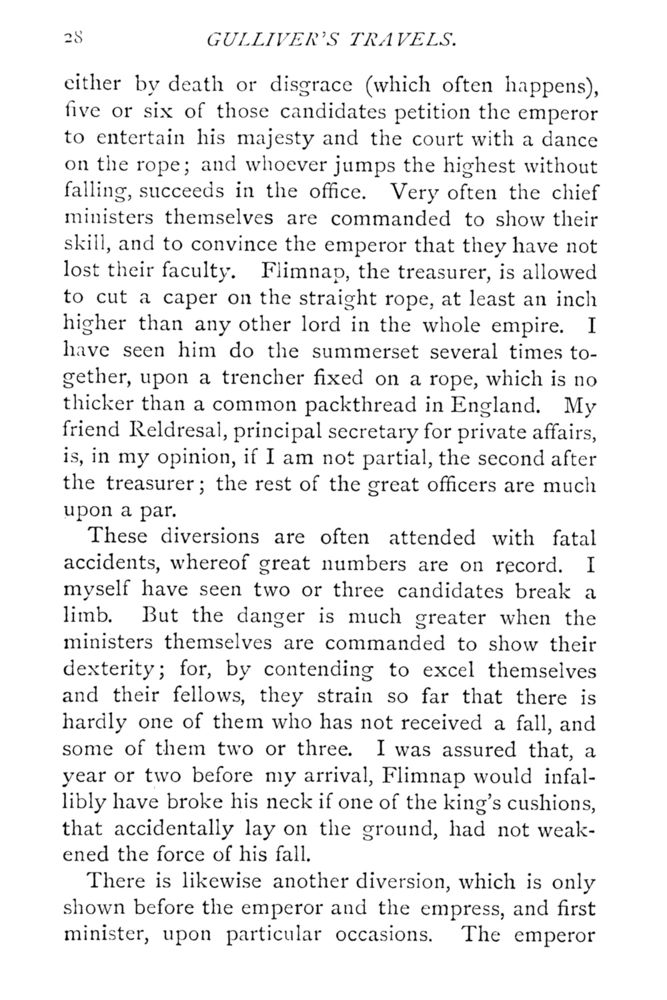 28 GULLIVER'S TRAVELS.

either by death or disgrace (which often happens), five or six of those candidates petition the emperor to entertain his majesty and the court with a dance on the rope; and whoever jumps the highest without falling, succeeds in the office. Very often the chief ministers themselves are commanded to show their skill, and to convince the emperor that they have not lost their faculty. Flimnap, the treasurer, is allowed to cut a caper on the straight rope, at least an inch higher than any other lord in the whole empire. I have seen him do the summerset several times together, upon a trencher fixed on a rope, which is no thicker than a common packthread in England. My friend Reldresal, principal secretary for private affairs, is, in my opinion, if I am not partial, the second after the treasurer; the rest of the great officers are much upon a par.

These diversions are often attended with fatal accidents, whereof great numbers are on record. I myself have seen two or three candidates break a limb. But the danger is much greater when the ministers themselves are commanded to show their dexterity; for, by contending to excel themselves and their fellows, they strain so far that there is hardly one of them who has not received a fall, and some of them two or three. I was assured that, a year or two before my arrival, Flimnap would infallibly have broke his neck if one of the king's cushions, that accidentally lay on the ground, had not weakened the force of his fall.

There is likewise another diversion, which is only shown before the emperor and the empress, and first minister, upon particular occasions. The emperor